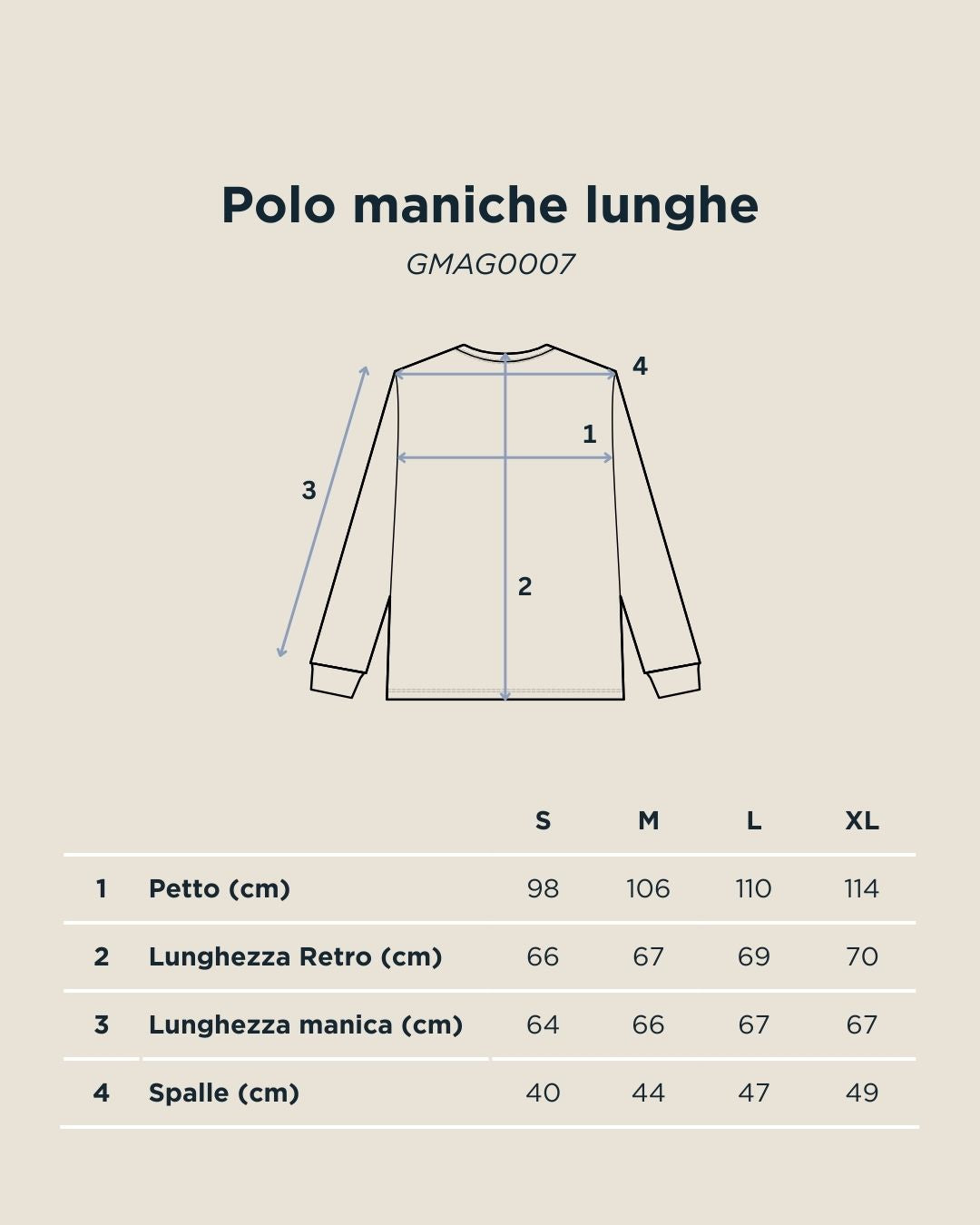 Polo maniche lunghe

GMAG0007

4

1

3

2

| | | S | M | L | XL |
|---|---|---|---|---|---|
| 1 | Petto (cm) | 98 | 106 | 110 | 114 |
| 2 | Lunghezza Retro (cm) | 66 | 67 | 69 | 70 |
| 3 | Lunghezza manica (cm) | 64 | 66 | 67 | 67 |
| 4 | Spalle (cm) | 40 | 44 | 47 | 49 |